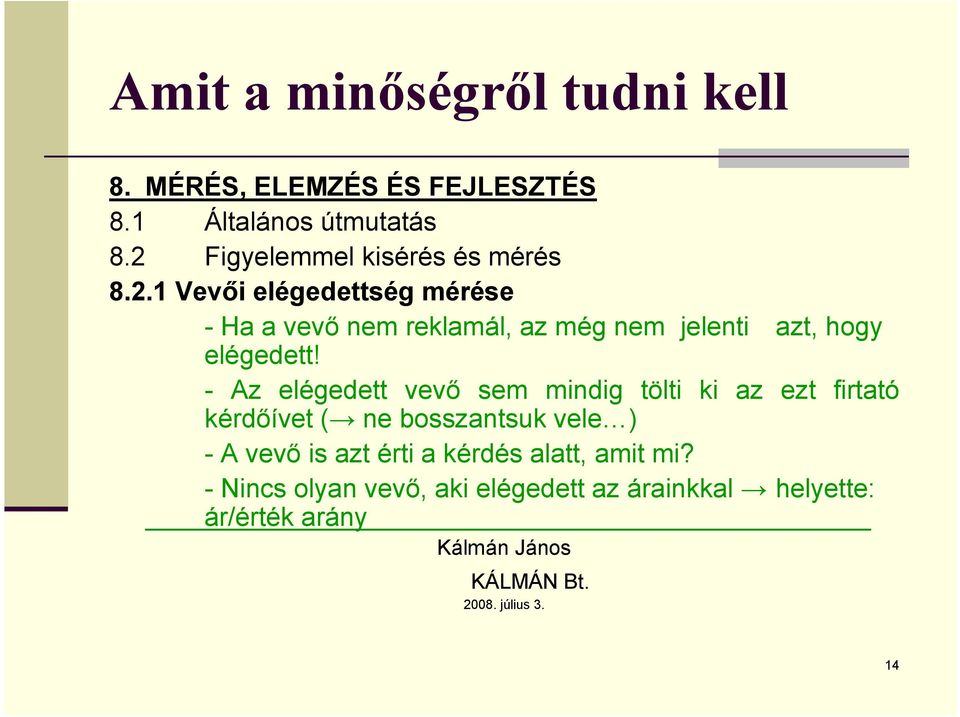 Amit a minőségről tudni kell

8. MÉRÉS, ELEMZÉS ÉS FEJLESZTÉS
8.1 Általános útmutatás
8.2 Figyelemmel kisérés és mérés
8.2.1 Vevői elégedettség mérése

- Ha a vevő nem reklamál, az még nem jelenti azt, hogy elégedett!
- Az elégedett vevő sem mindig tölti ki az ezt firtató kérdőívet (→ ne bosszantsuk vele…)
- A vevő is azt érti a kérdés alatt, amit mi?
- Nincs olyan vevő, aki elégedett az árainkkal → helyette: ár/érték arány

Kálmán János
KÁLMÁN Bt.
2008. július 3.

14